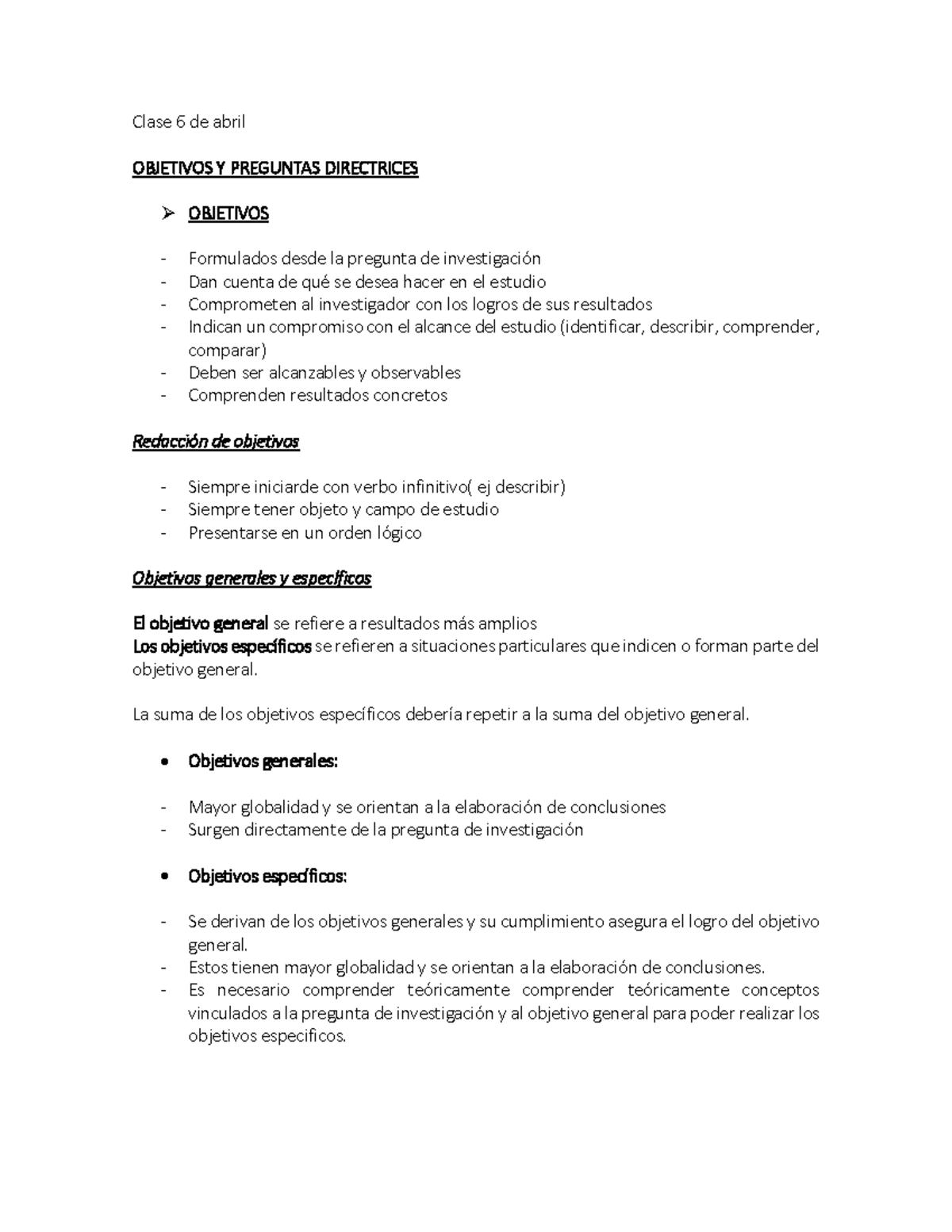 Clase 6 de abril

OBJETIVOS Y PREGUNTAS DIRECTRICES

➢ OBJETIVOS

- Formulados desde la pregunta de investigación
- Dan cuenta de qué se desea hacer en el estudio
- Comprometen al investigador con los logros de sus resultados
- Indican un compromiso con el alcance del estudio (identificar, describir, comprender, comparar)
- Deben ser alcanzables y observables
- Comprenden resultados concretos

Redacción de objetivos

- Siempre iniciarde con verbo infinitivo( ej describir)
- Siempre tener objeto y campo de estudio
- Presentarse en un orden lógico

Objetivos generales y específicos

El objetivo general se refiere a resultados más amplios
Los objetivos específicos se refieren a situaciones particulares que indicen o forman parte del objetivo general.

La suma de los objetivos específicos debería repetir a la suma del objetivo general.

• Objetivos generales:

- Mayor globalidad y se orientan a la elaboración de conclusiones
- Surgen directamente de la pregunta de investigación

• Objetivos específicos:

- Se derivan de los objetivos generales y su cumplimiento asegura el logro del objetivo general.
- Estos tienen mayor globalidad y se orientan a la elaboración de conclusiones.
- Es necesario comprender teóricamente comprender teóricamente conceptos vinculados a la pregunta de investigación y al objetivo general para poder realizar los objetivos especificos.